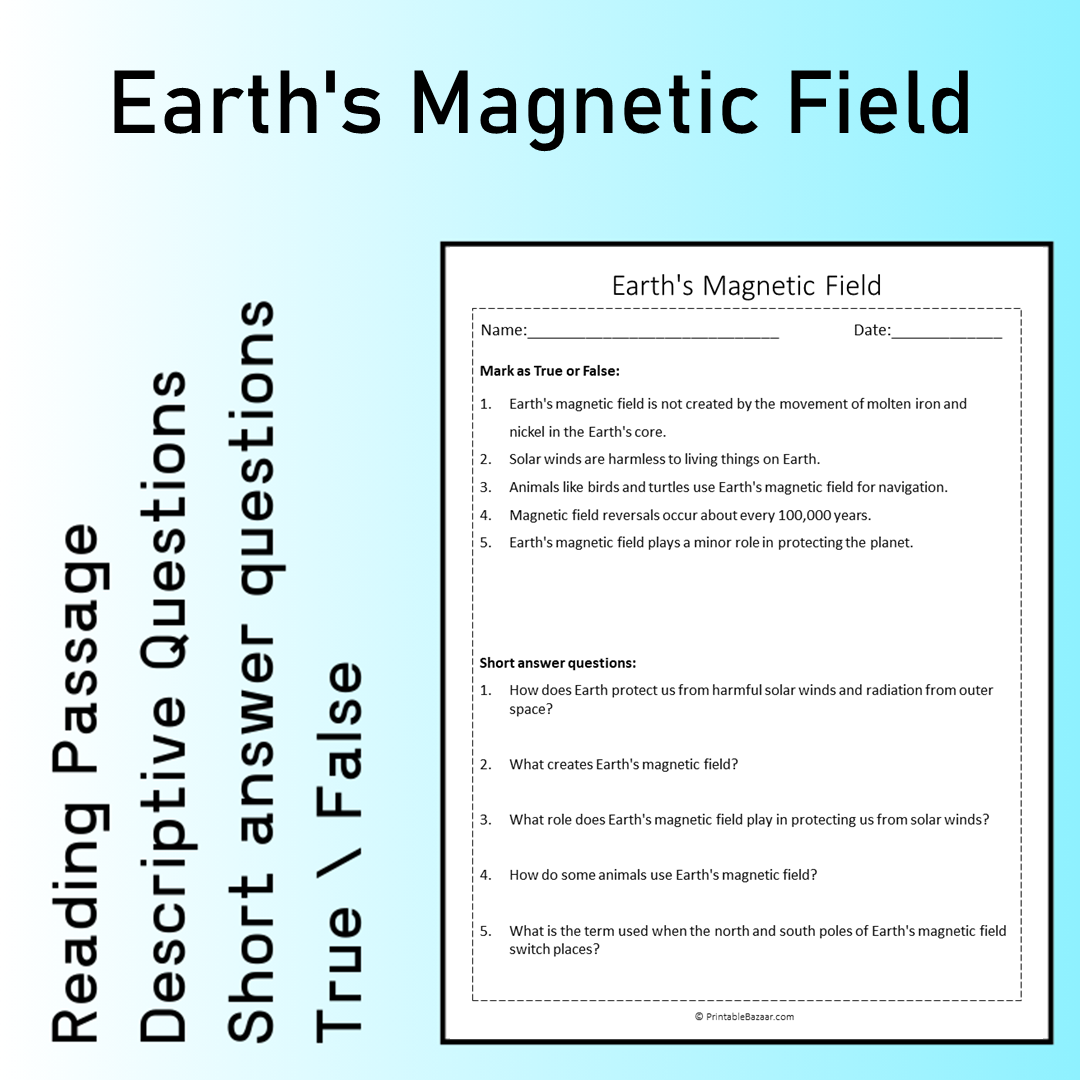 Earth's Magnetic Field

Reading Passage
Descriptive Questions
Short answer questions
True \ False

Earth's Magnetic Field

Name:____ Date:____

Mark as True or False:

1. Earth's magnetic field is not created by the movement of molten iron and nickel in the Earth's core.
2. Solar winds are harmless to living things on Earth.
3. Animals like birds and turtles use Earth's magnetic field for navigation.
4. Magnetic field reversals occur about every 100,000 years.
5. Earth's magnetic field plays a minor role in protecting the planet.

Short answer questions:

1. How does Earth protect us from harmful solar winds and radiation from outer space?
2. What creates Earth's magnetic field?
3. What role does Earth's magnetic field play in protecting us from solar winds?
4. How do some animals use Earth's magnetic field?
5. What is the term used when the north and south poles of Earth's magnetic field switch places?

© PrintableBazaar.com